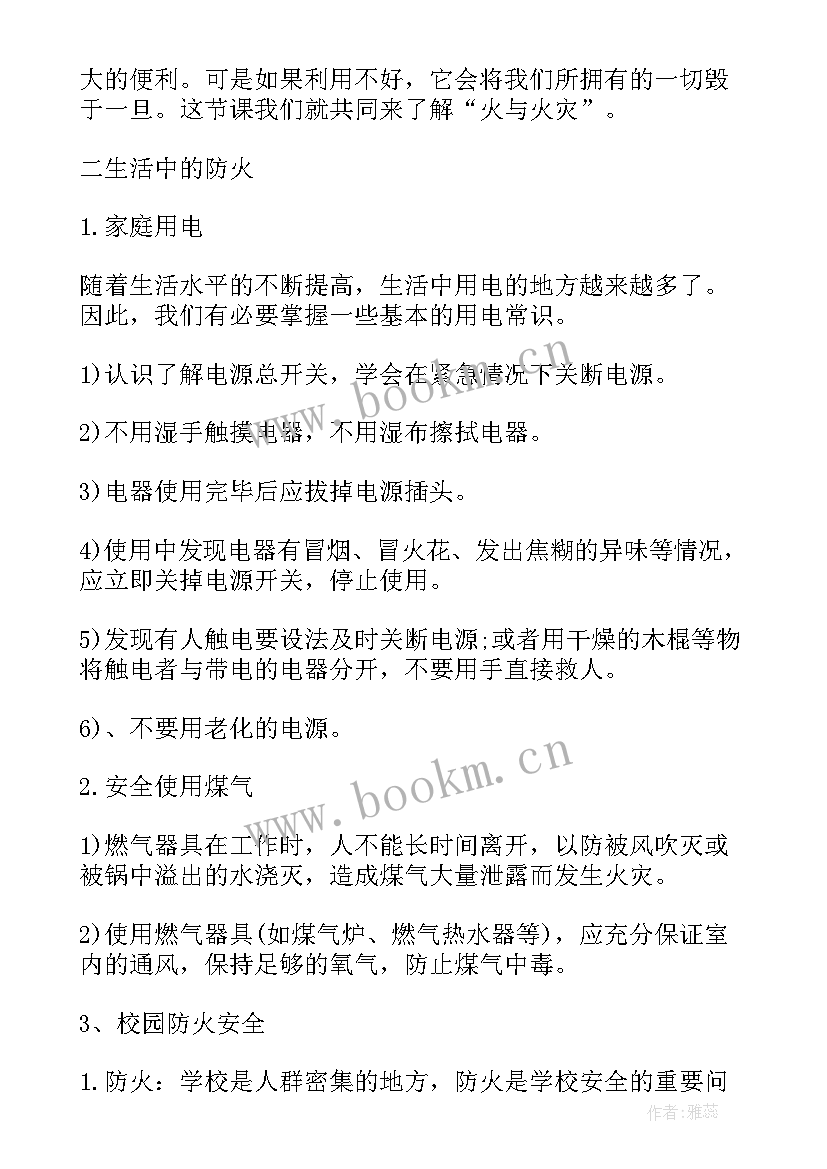 大的便利。可是如果利用不好，它会将我们所拥有的一切毁于一旦。这节课我们就共同来了解“火与火灾”。

二生活中的防火

1.家庭用电

随着生活水平的不断提高，生活中用电的地方越来越多了。因此，我们有必要掌握一些基本的用电常识。

1)认识了解电源总开关，学会在紧急情况下关断电源。

2)不用湿手触摸电器，不用湿布擦拭电器。

3)电器使用完毕后应拔掉电源插头。

4)使用中发现电器有冒烟、冒火花、发出焦糊的异味等情况，应立即关掉电源开关，停止使用。

5)发现有人触电要设法及时关断电源;或者用干燥的木棍等物将触电者与带电的电器分开，不要用手直接救人。

6)、不要用老化的电源。

2.安全使用煤气

1)燃气器具在工作时，人不能长时间离开，以防被风吹灭或被锅中溢出的水浇灭，造成煤气大量泄露而发生火灾。

2)使用燃气器具(如煤气炉、燃气热水器等)，应充分保证室内的通风，保持足够的氧气，防止煤气中毒。

3、校园防火安全

1.防火：学校是人群密集的地方，防火是学校安全的重要问

www.bookm.cn

www.bookm.cn

作者：雅蕊